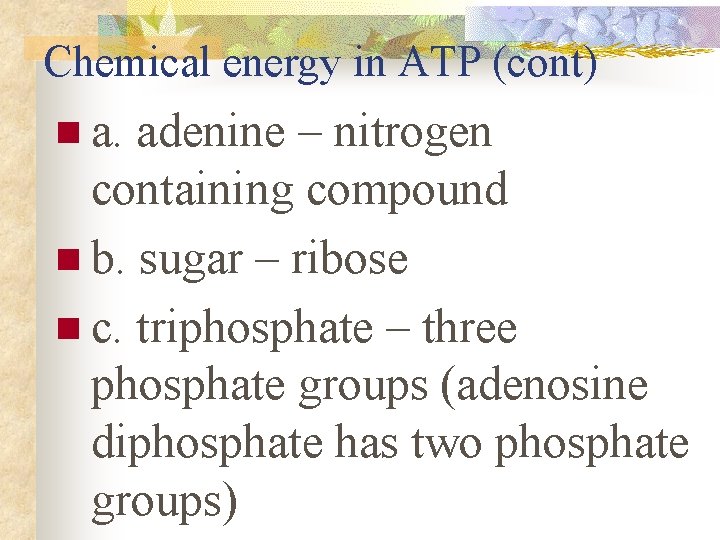 Chemical energy in ATP (cont)

• a. adenine – nitrogen containing compound
• b. sugar – ribose
• c. triphosphate – three phosphate groups (adenosine diphosphate has two phosphate groups)